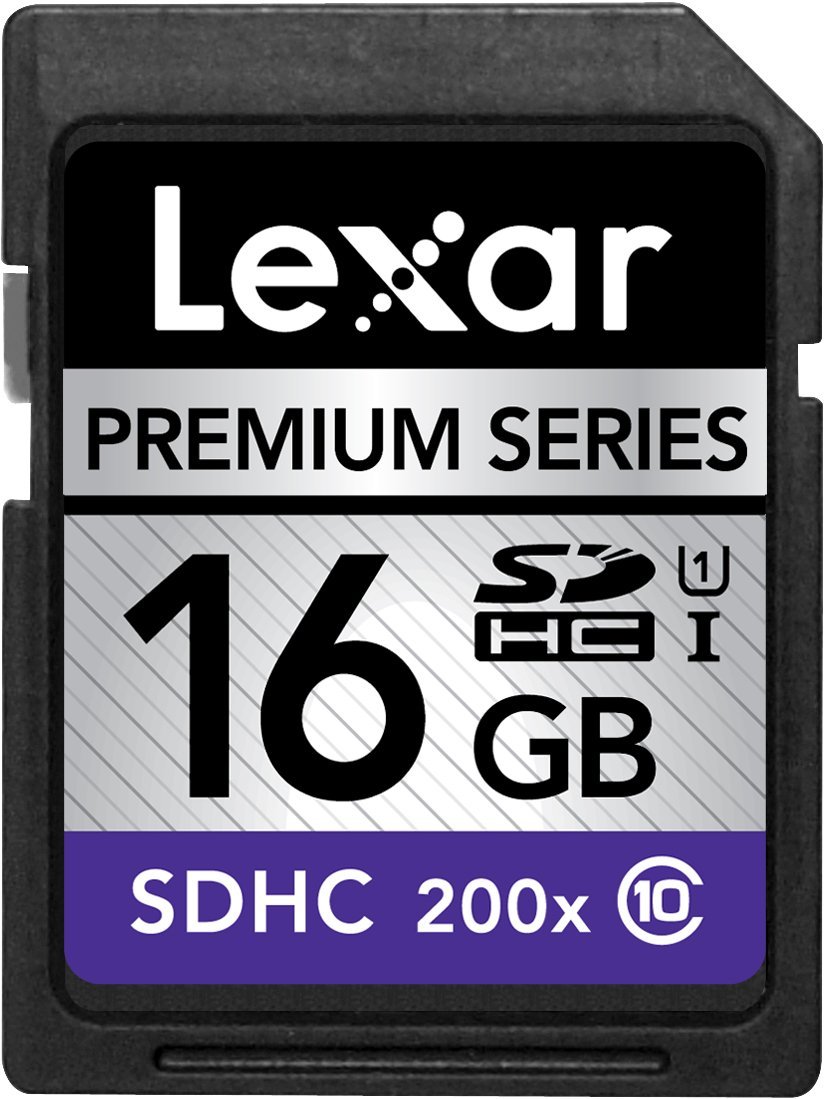 Lexar
PREMIUM SERIES
16 GB
SD HC
1 I
SDHC 200x 10